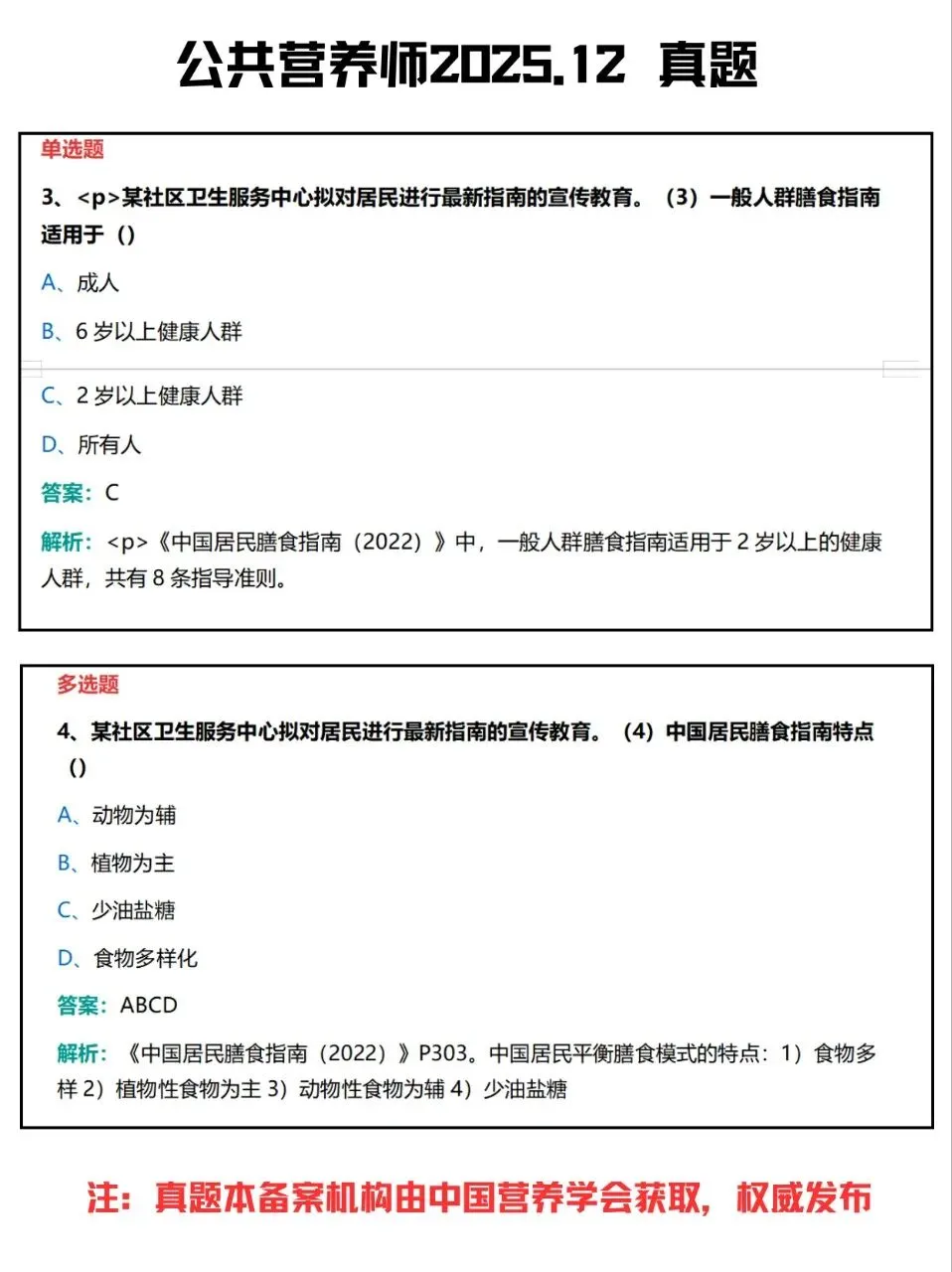 公共营养师2025.12 真题

单选题

3、<p>某社区卫生服务中心拟对居民进行最新指南的宣传教育。（3）一般人群膳食指南适用于（）

A、成人

B、6 岁以上健康人群

C、2 岁以上健康人群

D、所有人

答案：C

解析：<p>《中国居民膳食指南（2022）》中，一般人群膳食指南适用于 2 岁以上的健康人群，共有 8 条指导准则。

多选题

4、某社区卫生服务中心拟对居民进行最新指南的宣传教育。（4）中国居民膳食指南特点（）

A、动物为辅

B、植物为主

C、少油盐糖

D、食物多样化

答案：ABCD

解析：《中国居民膳食指南（2022）》P303。中国居民平衡膳食模式的特点：1）食物多样 2）植物性食物为主 3）动物性食物为辅 4）少油盐糖

注：真题本备案机构由中国营养学会获取，权威发布